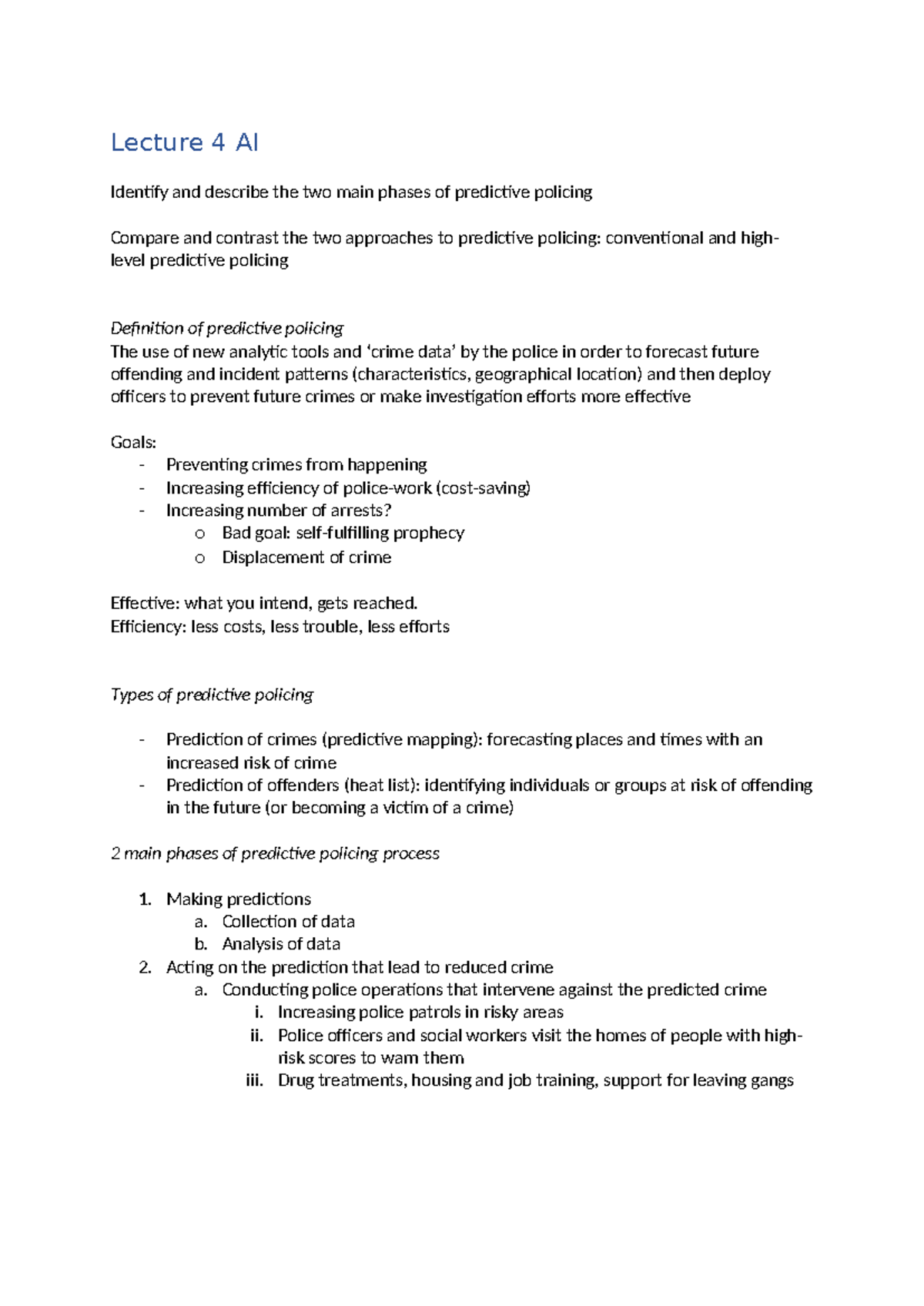 Lecture 4 AI

Identify and describe the two main phases of predictive policing

Compare and contrast the two approaches to predictive policing: conventional and high-level predictive policing

Definition of predictive policing
The use of new analytic tools and 'crime data' by the police in order to forecast future offending and incident patterns (characteristics, geographical location) and then deploy officers to prevent future crimes or make investigation efforts more effective

Goals:
- Preventing crimes from happening
- Increasing efficiency of police-work (cost-saving)
- Increasing number of arrests?
o Bad goal: self-fulfilling prophecy
o Displacement of crime

Effective: what you intend, gets reached.
Efficiency: less costs, less trouble, less efforts

Types of predictive policing

- Prediction of crimes (predictive mapping): forecasting places and times with an increased risk of crime
- Prediction of offenders (heat list): identifying individuals or groups at risk of offending in the future (or becoming a victim of a crime)

2 main phases of predictive policing process

1. Making predictions
a. Collection of data
b. Analysis of data
2. Acting on the prediction that lead to reduced crime
a. Conducting police operations that intervene against the predicted crime
i. Increasing police patrols in risky areas
ii. Police officers and social workers visit the homes of people with high-risk scores to warn them
iii. Drug treatments, housing and job training, support for leaving gangs